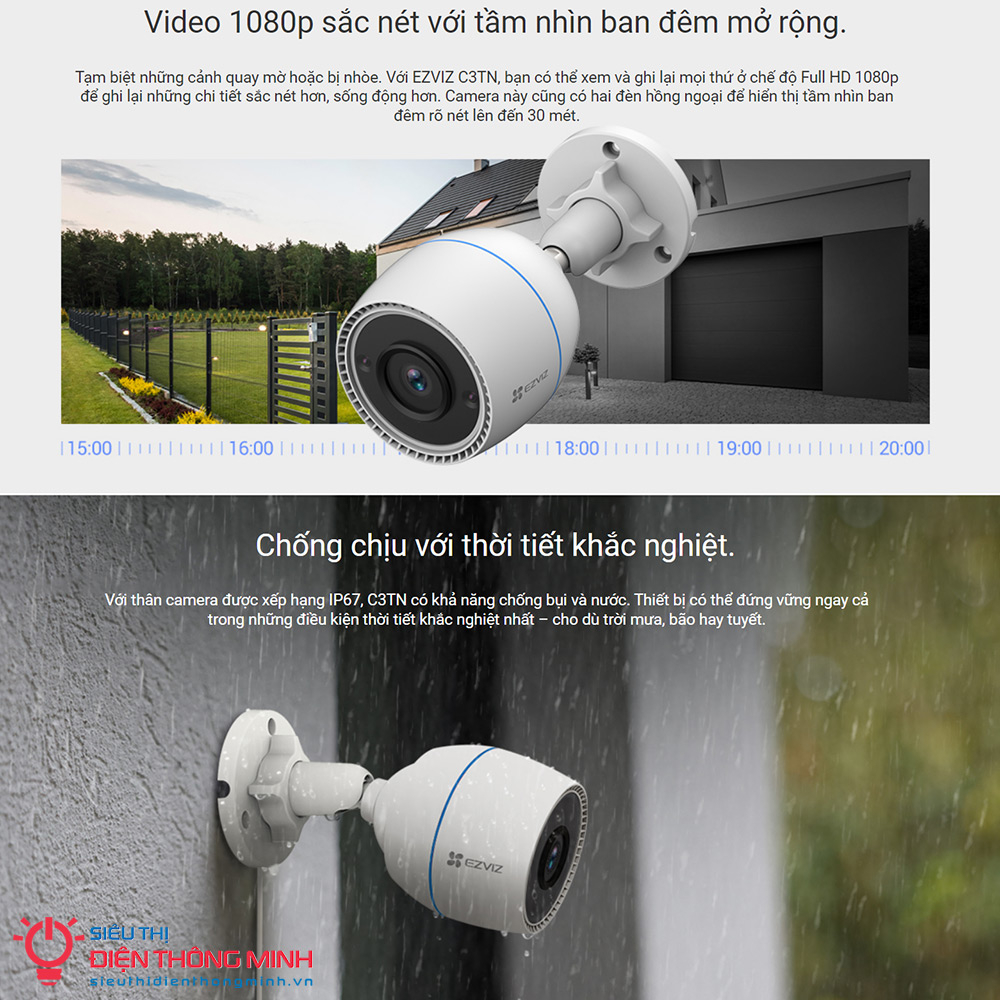 Video 1080p sắc nét với tầm nhìn ban đêm mở rộng.

Tạm biệt những cảnh quay mờ hoặc bị nhòe. Với EZVIZ C3TN, bạn có thể xem và ghi lại mọi thứ ở chế độ Full HD 1080p để ghi lại những chi tiết sắc nét hơn, sống động hơn. Camera này cũng có hai đèn hồng ngoại để hiển thị tầm nhìn ban đêm rõ nét lên đến 30 mét.

EZVIZ

15:00 16:00 18:00 19:00 20:00

Chống chịu với thời tiết khắc nghiệt.

Với thân camera được xếp hạng IP67, C3TN có khả năng chống bụi và nước. Thiết bị có thể đứng vững ngay cả trong những điều kiện thời tiết khắc nghiệt nhất – cho dù trời mưa, bão hay tuyết.

EZVIZ

SIÊU THỊ
ĐIỆN THÔNG MINH
sieuthidienthongminh.vn